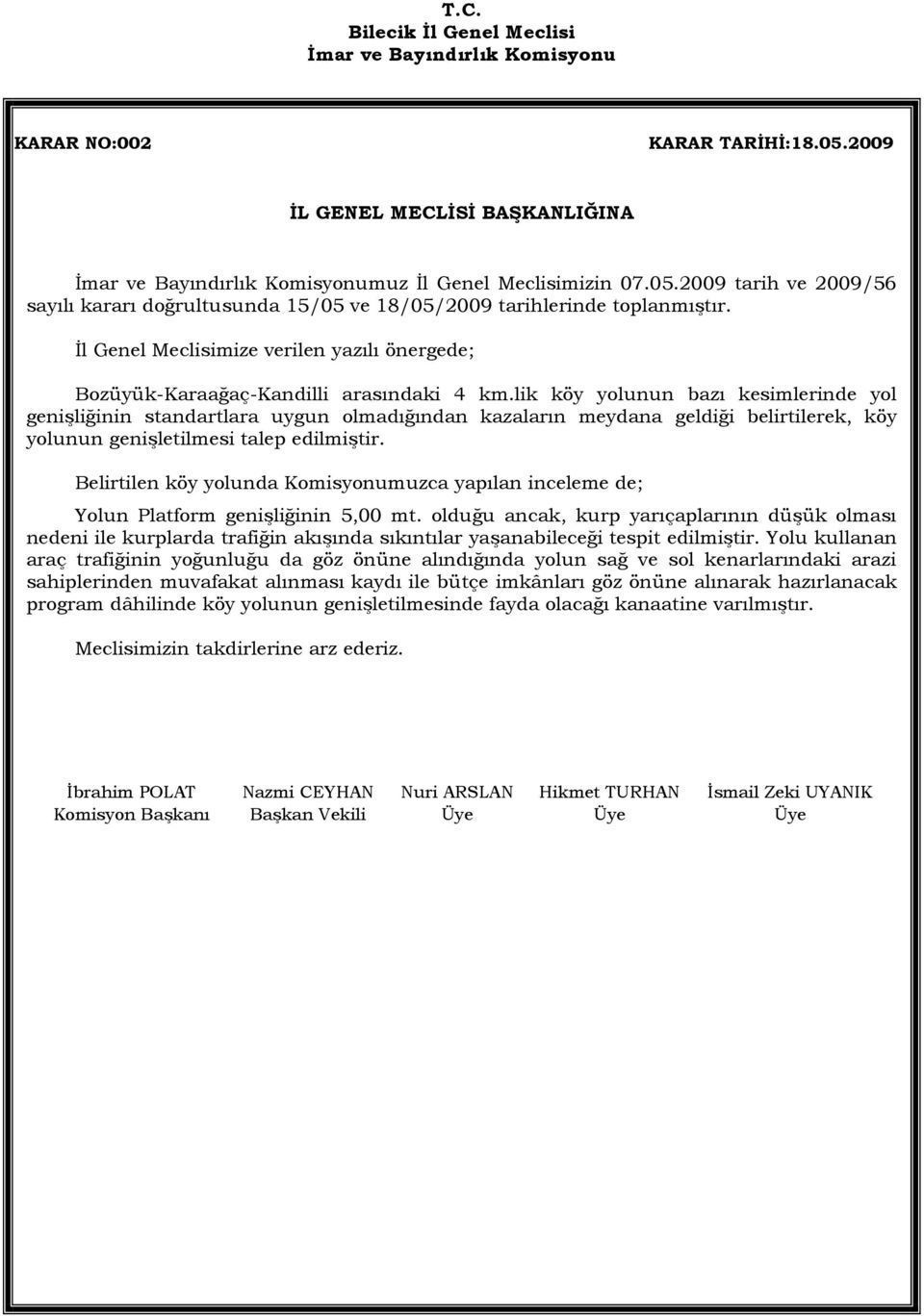 T.C.
Bilecik İl Genel Meclisi
İmar ve Bayındırlık Komisyonu

KARAR NO:002 KARAR TARİHİ:18.05.2009

İL GENEL MECLİSİ BAŞKANLIĞINA

İmar ve Bayındırlık Komisyonumuz İl Genel Meclisimizin 07.05.2009 tarih ve 2009/56 sayılı kararı doğrultusunda 15/05 ve 18/05/2009 tarihlerinde toplanmıştır.

İl Genel Meclisimize verilen yazılı önergede;

Bozüyük-Karaağaç-Kandilli arasındaki 4 km.lik köy yolunun bazı kesimlerinde yol genişliğinin standartlara uygun olmadığından kazaların meydana geldiği belirtilerek, köy yolunun genişletilmesi talep edilmiştir.

Belirtilen köy yolunda Komisyonumuzca yapılan inceleme de;

Yolun Platform genişliğinin 5,00 mt. olduğu ancak, kurp yarıçaplarının düşük olması nedeni ile kurplarda trafiğin akışında sıkıntılar yaşanabileceği tespit edilmiştir. Yolu kullanan araç trafiğinin yoğunluğu da göz önüne alındığında yolun sağ ve sol kenarlarındaki arazi sahiplerinden muvafakat alınması kaydı ile bütçe imkânları göz önüne alınarak hazırlanacak program dâhilinde köy yolunun genişletilmesinde fayda olacağı kanaatine varılmıştır.

Meclisimizin takdirlerine arz ederiz.

İbrahim POLAT
Komisyon Başkanı

Nazmi CEYHAN
Başkan Vekili

Nuri ARSLAN
Üye

Hikmet TURHAN
Üye

İsmail Zeki UYANIK
Üye